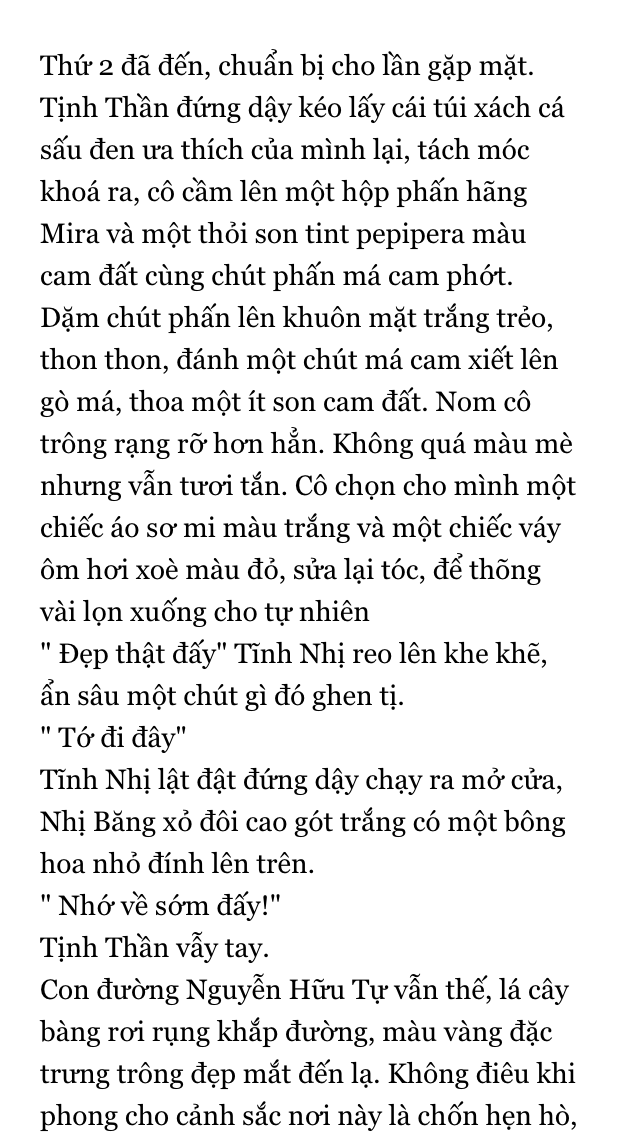 Thứ 2 đã đến, chuẩn bị cho lần gặp mặt. Tịnh Thần đứng dậy kéo lấy cái túi xách cá sấu đen ưa thích của mình lại, tách móc khoá ra, cô cầm lên một hộp phấn hãng Mira và một thỏi son tint pepipera màu cam đất cùng chút phấn má cam phớt. Dặm chút phấn lên khuôn mặt trắng trẻo, thon thon, đánh một chút má cam xiết lên gò má, thoa một ít son cam đất. Nom cô trông rạng rỡ hơn hẳn. Không quá màu mè nhưng vẫn tươi tắn. Cô chọn cho mình một chiếc áo sơ mi màu trắng và một chiếc váy ôm hơi xoè màu đỏ, sửa lại tóc, để thõng vài lọn xuống cho tự nhiên
" Đẹp thật đấy" Tĩnh Nhị reo lên khe khẽ, ẩn sâu một chút gì đó ghen tị.
" Tớ đi đây"
Tĩnh Nhị lật đật đứng dậy chạy ra mở cửa, Nhị Băng xỏ đôi cao gót trắng có một bông hoa nhỏ đính lên trên.
" Nhớ về sớm đấy!"
Tịnh Thần vẫy tay.
Con đường Nguyễn Hữu Tự vẫn thế, lá cây bàng rơi rụng khắp đường, màu vàng đặc trưng trông đẹp mắt đến lạ. Không điêu khi phong cho cảnh sắc nơi này là chốn hẹn hò,